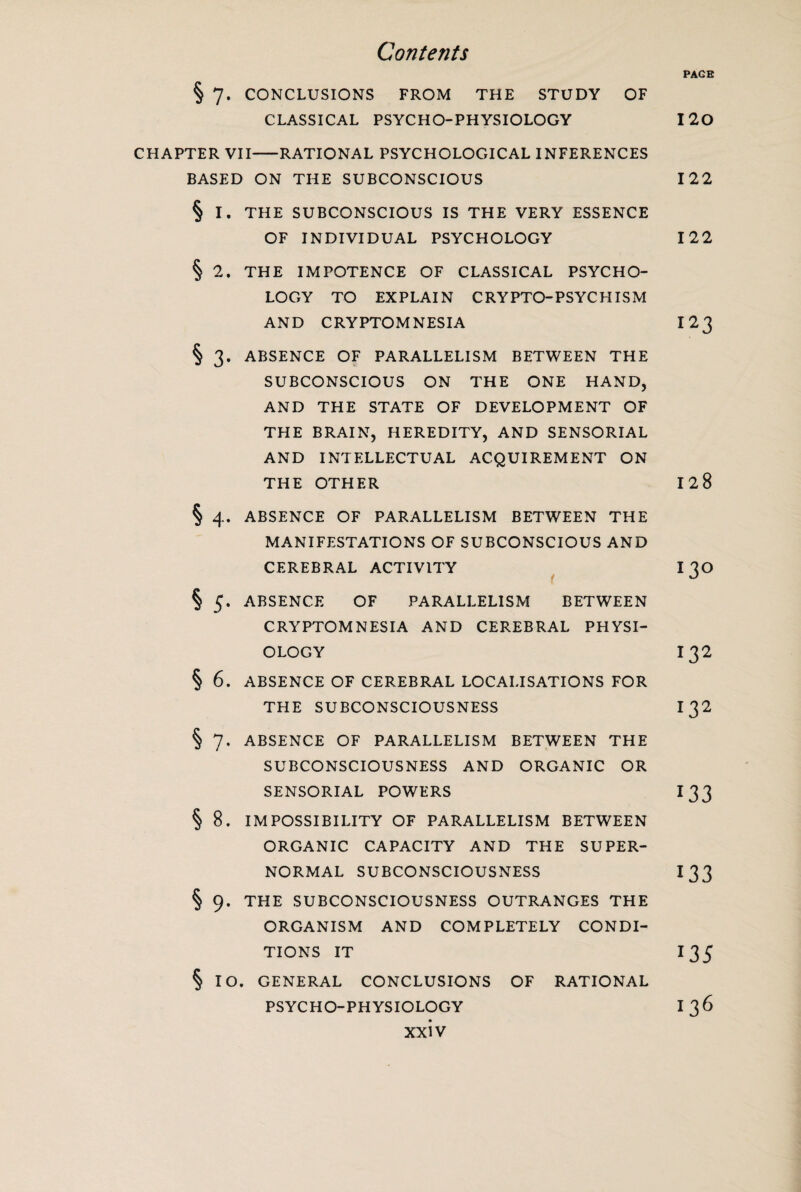 Contents

PAGE

§ 7. CONCLUSIONS FROM THE STUDY OF CLASSICAL PSYCHO-PHYSIOLOGY 120

CHAPTER VII—RATIONAL PSYCHOLOGICAL INFERENCES BASED ON THE SUBCONSCIOUS 122

§ 1. THE SUBCONSCIOUS IS THE VERY ESSENCE OF INDIVIDUAL PSYCHOLOGY 122

§ 2. THE IMPOTENCE OF CLASSICAL PSYCHOLOGY TO EXPLAIN CRYPTO-PSYCHISM AND CRYPTOMNESIA 123

§ 3. ABSENCE OF PARALLELISM BETWEEN THE SUBCONSCIOUS ON THE ONE HAND, AND THE STATE OF DEVELOPMENT OF THE BRAIN, HEREDITY, AND SENSORIAL AND INTELLECTUAL ACQUIREMENT ON THE OTHER 128

§ 4. ABSENCE OF PARALLELISM BETWEEN THE MANIFESTATIONS OF SUBCONSCIOUS AND CEREBRAL ACTIVITY 130

§ 5. ABSENCE OF PARALLELISM BETWEEN CRYPTOMNESIA AND CEREBRAL PHYSIOLOGY 132

§ 6. ABSENCE OF CEREBRAL LOCALISATIONS FOR THE SUBCONSCIOUSNESS 132

§ 7. ABSENCE OF PARALLELISM BETWEEN THE SUBCONSCIOUSNESS AND ORGANIC OR SENSORIAL POWERS 133

§ 8. IMPOSSIBILITY OF PARALLELISM BETWEEN ORGANIC CAPACITY AND THE SUPERNORMAL SUBCONSCIOUSNESS 133

§ 9. THE SUBCONSCIOUSNESS OUTRANGES THE ORGANISM AND COMPLETELY CONDITIONS IT 135

§ 10. GENERAL CONCLUSIONS OF RATIONAL PSYCHO-PHYSIOLOGY 136

xxiv